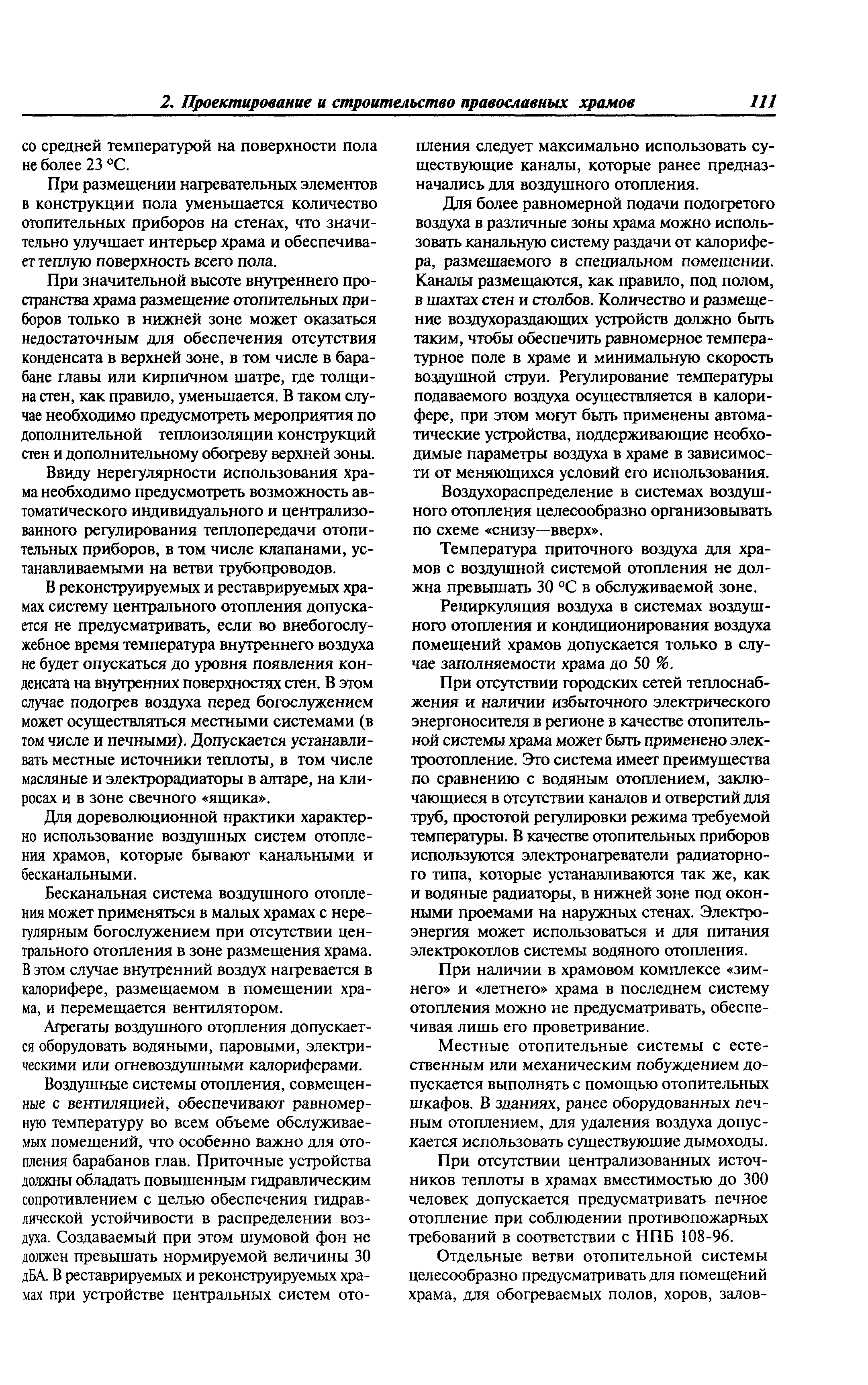 2. Проектирование и строительство православных храмов 111

со средней температурой на поверхности пола не более 23 °С.

При размещении нагревательных элементов в конструкции пола уменьшается количество отопительных приборов на стенах, что значительно улучшает интерьер храма и обеспечивает теплую поверхность всего пола.

При значительной высоте внутреннего пространства храма размещение отопительных приборов только в нижней зоне может оказаться недостаточным для обеспечения отсутствия конденсата в верхней зоне, в том числе в барабане главы или кирпичном шатре, где толщина стен, как правило, уменьшается. В таком случае необходимо предусмотреть мероприятия по дополнительной теплоизоляции конструкций стен и дополнительному обогреву верхней зоны.

Ввиду нерегулярности использования храма необходимо предусмотреть возможность автоматического индивидуального и централизованного регулирования теплопередачи отопительных приборов, в том числе клапанами, устанавливаемыми на ветви трубопроводов.

В реконструируемых и реставрируемых храмах систему центрального отопления допускается не предусматривать, если во внебогослужебное время температура внутреннего воздуха не будет опускаться до уровня появления конденсата на внутренних поверхностях стен. В этом случае подогрев воздуха перед богослужением может осуществляться местными системами (в том числе и печными). Допускается устанавливать местные источники теплоты, в том числе масляные и электрорадиаторы в алтаре, на клиросах и в зоне свечного «ящика».

Для дореволюционной практики характерно использование воздушных систем отопления храмов, которые бывают канальными и бесканальными.

Бесканальная система воздушного отопления может применяться в малых храмах с нерегулярным богослужением при отсутствии центрального отопления в зоне размещения храма. В этом случае внутренний воздух нагревается в калорифере, размещаемом в помещении храма, и перемещается вентилятором.

Агрегаты воздушного отопления допускается оборудовать водяными, паровыми, электрическими или огневоздушными калориферами.

Воздушные системы отопления, совмещенные с вентиляцией, обеспечивают равномерную температуру во всем объеме обслуживаемых помещений, что особенно важно для отопления барабанов глав. Приточные устройства должны обладать повышенным гидравлическим сопротивлением с целью обеспечения гидравлической устойчивости в распределении воздуха. Создаваемый при этом шумовой фон не должен превышать нормируемой величины 30 дБА. В реставрируемых и реконструируемых храмах при устройстве центральных систем отопления следует максимально использовать существующие каналы, которые ранее предназначались для воздушного отопления.

Для более равномерной подачи подогретого воздуха в различные зоны храма можно использовать канальную систему раздачи от калорифера, размещаемого в специальном помещении. Каналы размещаются, как правило, под полом, в шахтах стен и столбов. Количество и размещение воздухораздающих устройств должно быть таким, чтобы обеспечить равномерное температурное поле в храме и минимальную скорость воздушной струи. Регулирование температуры подаваемого воздуха осуществляется в калорифере, при этом могут быть применены автоматические устройства, поддерживающие необходимые параметры воздуха в храме в зависимости от меняющихся условий его использования.

Воздухораспределение в системах воздушного отопления целесообразно организовывать по схеме «снизу—вверх».

Температура приточного воздуха для храмов с воздушной системой отопления не должна превышать 30 °С в обслуживаемой зоне.

Рециркуляция воздуха в системах воздушного отопления и кондиционирования воздуха помещений храмов допускается только в случае заполняемости храма до 50 %.

При отсутствии городских сетей теплоснабжения и наличии избыточного электрического энергоносителя в регионе в качестве отопительной системы храма может быть применено электроотопление. Это система имеет преимущества по сравнению с водяным отоплением, заключающиеся в отсутствии каналов и отверстий для труб, простотой регулировки режима требуемой температуры. В качестве отопительных приборов используются электронагреватели радиаторного типа, которые устанавливаются так же, как и водяные радиаторы, в нижней зоне под оконными проемами на наружных стенах. Электроэнергия может использоваться и для питания электрокотлов системы водяного отопления.

При наличии в храмовом комплексе «зимнего» и «летнего» храма в последнем систему отопления можно не предусматривать, обеспечивая лишь его проветривание.

Местные отопительные системы с естественным или механическим побуждением допускается выполнять с помощью отопительных шкафов. В зданиях, ранее оборудованных печным отоплением, для удаления воздуха допускается использовать существующие дымоходы.

При отсутствии централизованных источников теплоты в храмах вместимостью до 300 человек допускается предусматривать печное отопление при соблюдении противопожарных требований в соответствии с НПБ 108-96.

Отдельные ветви отопительной системы целесообразно предусматривать для помещений храма, для обогреваемых полов, хоров, залов-